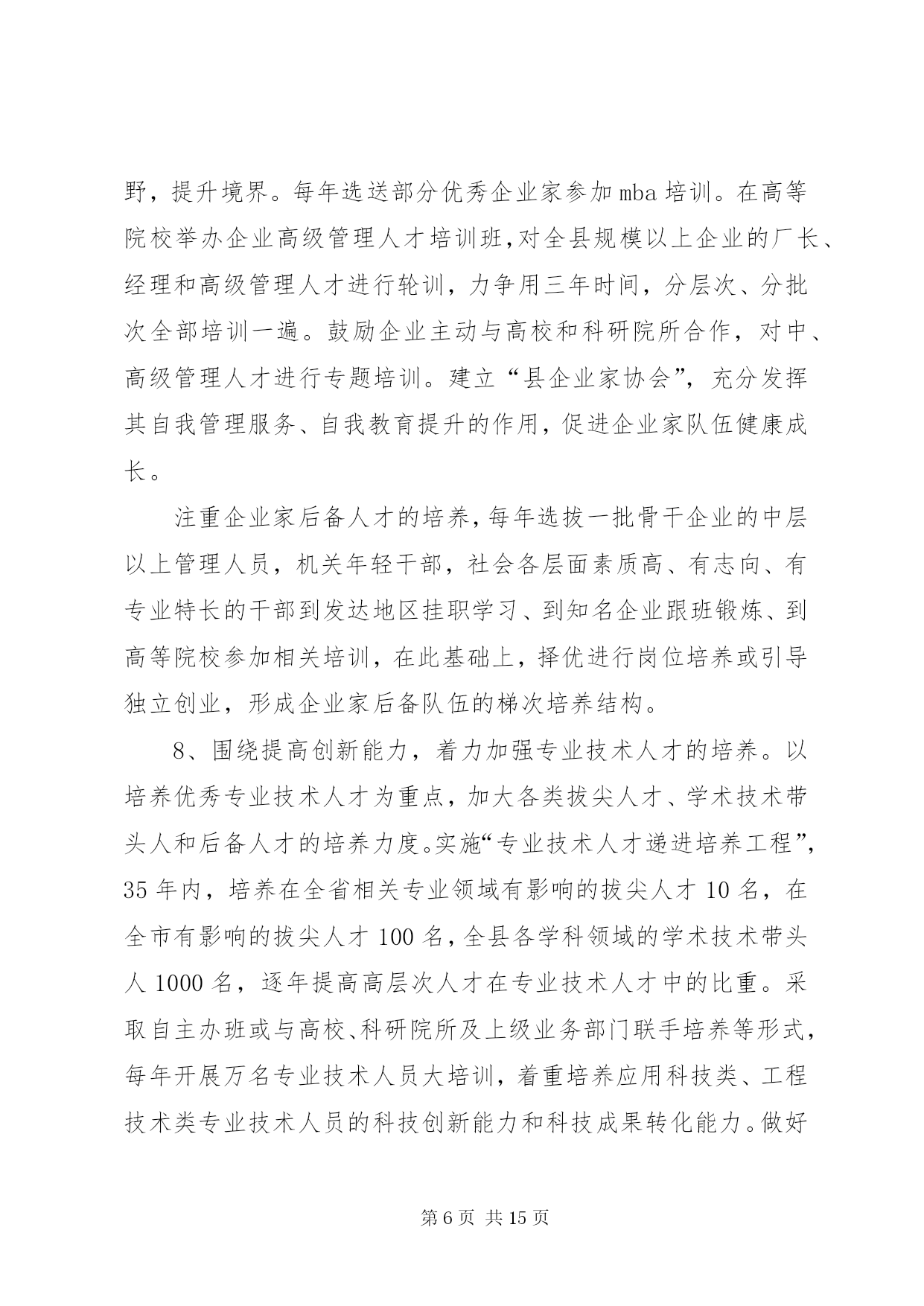 野，提升境界。每年选送部分优秀企业家参加mba培训。在高等院校举办企业高级管理人才培训班，对全县规模以上企业的厂长、经理和高级管理人才进行轮训，力争用三年时间，分层次、分批次全部培训一遍。鼓励企业主动与高校和科研院所合作，对中、高级管理人才进行专题培训。建立“县企业家协会”，充分发挥其自我管理服务、自我教育提升的作用，促进企业家队伍健康成长。

注重企业家后备人才的培养，每年选拔一批骨干企业的中层以上管理人员，机关年轻干部，社会各层面素质高、有志向、有专业特长的干部到发达地区挂职学习、到知名企业跟班锻炼、到高等院校参加相关培训，在此基础上，择优进行岗位培养或引导独立创业，形成企业家后备队伍的梯次培养结构。

8、围绕提高创新能力，着力加强专业技术人才的培养。以培养优秀专业技术人才为重点，加大各类拔尖人才、学术技术带头人和后备人才的培养力度。实施“专业技术人才递进培养工程”，35年内，培养在全省相关专业领域有影响的拔尖人才10名，在全市有影响的拔尖人才100名，全县各学科领域的学术技术带头人1000名，逐年提高高层次人才在专业技术人才中的比重。采取自主办班或与高校、科研院所及上级业务部门联手培养等形式，每年开展万名专业技术人员大培训，着重培养应用科技类、工程技术类专业技术人员的科技创新能力和科技成果转化能力。做好

第6页 共15页